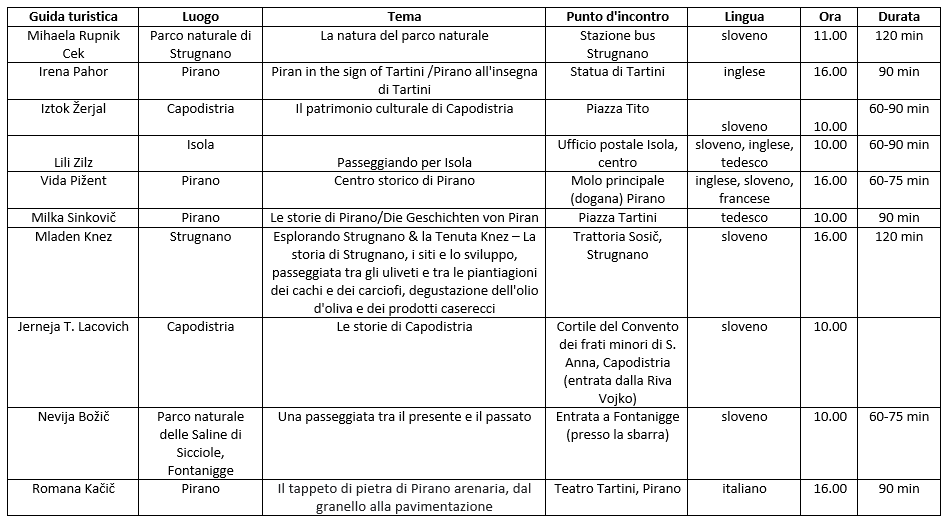 | Guida turistica | Luogo | Tema | Punto d'incontro | Lingua | Ora | Durata |
|---|---|---|---|---|---|---|
| Mihaela Rupnik Cek | Parco naturale di Strugnano | La natura del parco naturale | Stazione bus Strugnano | sloveno | 11.00 | 120 min |
| Irena Pahor | Pirano | Piran in the sign of Tartini /Pirano all'insegna di Tartini | Statua di Tartini | inglese | 16.00 | 90 min |
| Iztok Žerjal | Capodistria | Il patrimonio culturale di Capodistria | Piazza Tito | sloveno | 10.00 | 60-90 min |
| Lili Zilz | Isola | Passeggiando per Isola | Ufficio postale Isola, centro | sloveno, inglese, tedesco | 10.00 | 60-90 min |
| Vida Pižent | Pirano | Centro storico di Pirano | Molo principale (dogana) Pirano | inglese, sloveno, francese | 16.00 | 60-75 min |
| Milka Sinkovič | Pirano | Le storie di Pirano/Die Geschichten von Piran | Piazza Tartini | tedesco | 10.00 | 90 min |
| Mladen Knez | Strugnano | Esplorando Strugnano & la Tenuta Knez – La storia di Strugnano, i siti e lo sviluppo, passeggiata tra gli uliveti e tra le piantiagioni dei cachi e dei carciofi, degustazione dell'olio d'oliva e dei prodotti caserecci | Trattoria Sosič, Strugnano | sloveno | 16.00 | 120 min |
| Jerneja T. Lacovich | Capodistria | Le storie di Capodistria | Cortile del Convento dei frati minori di S. Anna, Capodistria (entrata dalla Riva Vojko) | sloveno | 10.00 | |
| Nevija Božič | Parco naturale delle Saline di Sicciole, Fontanigge | Una passeggiata tra il presente e il passato | Entrata a Fontanigge (presso la sbarra) | sloveno | 10.00 | 60-75 min |
| Romana Kačič | Pirano | Il tappeto di pietra di Pirano arenaria, dal granello alla pavimentazione | Teatro Tartini, Pirano | italiano | 16.00 | 90 min |